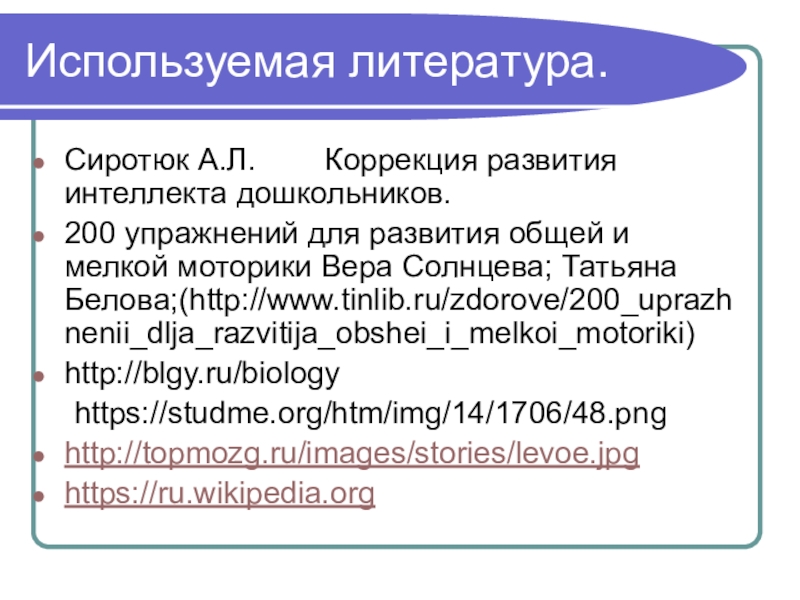 Используемая литература.

• Сиротюк А.Л. Коррекция развития интеллекта дошкольников.
• 200 упражнений для развития общей и мелкой моторики Вера Солнцева; Татьяна Белова;(http://www.tinlib.ru/zdorove/200_uprazhnenii_dlja_razvitija_obshei_i_melkoi_motoriki)
• http://blgy.ru/biology
https://studme.org/htm/img/14/1706/48.png
• http://topmozg.ru/images/stories/levoe.jpg
• https://ru.wikipedia.org